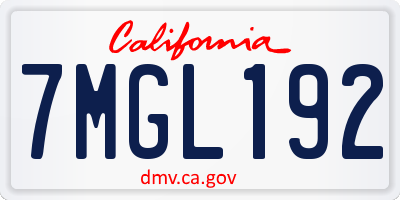 California

7MGL192

dmv.ca.gov